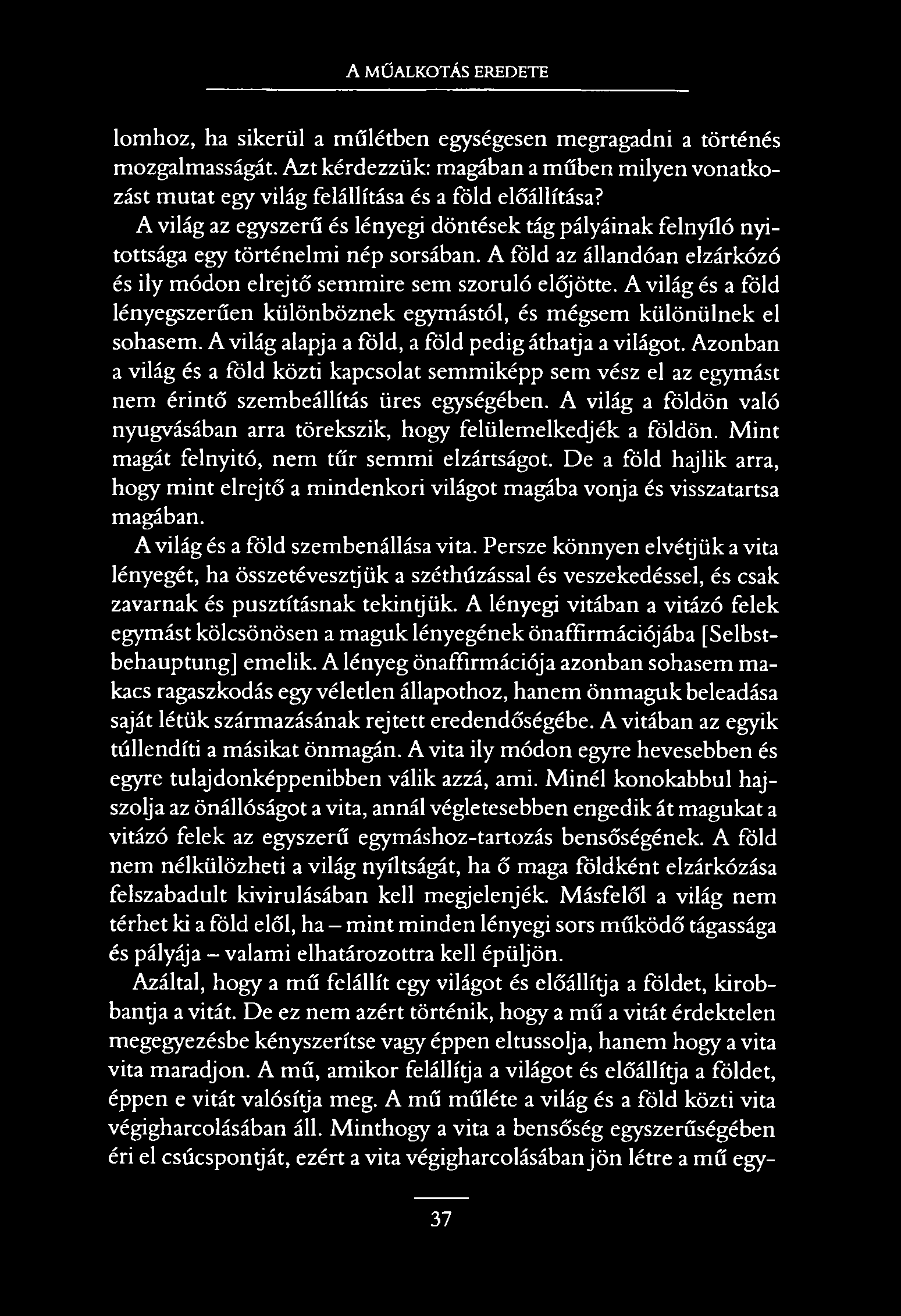 A MŰALKOTÁS EREDETE

lomhoz, ha sikerül a műlétben egységesen megragadni a történés mozgalmasságát. Azt kérdezzük: magában a műben milyen vonatkozást mutat egy világ felállítása és a föld előállítása?

A világ az egyszerű és lényegi döntések tág pályáinak felnyíló nyitottsága egy történelmi nép sorsában. A föld az állandóan elzárkózó és ily módon elrejtő semmire sem szoruló előjötte. A világ és a föld lényegszerűen különböznek egymástól, és mégsem különülnek el sohasem. A világ alapja a föld, a föld pedig áthatja a világot. Azonban a világ és a föld közti kapcsolat semmiképp sem vész el az egymást nem érintő szembeállítás üres egységében. A világ a földön való nyugvásában arra törekszik, hogy felülemelkedjék a földön. Mint magát felnyitó, nem tűr semmi elzártságot. De a föld hajlik arra, hogy mint elrejtő a mindenkori világot magába vonja és visszatartsa magában.

A világ és a föld szembenállása vita. Persze könnyen elvétjük a vita lényegét, ha összetévesztjük a széthúzással és veszekedéssel, és csak zavarnak és pusztításnak tekintjük. A lényegi vitában a vitázó felek egymást kölcsönösen a maguk lényegének önaffirmációjába [Selbstbehauptung] emelik. A lényeg önaffirmációja azonban sohasem makacs ragaszkodás egy véletlen állapothoz, hanem önmaguk beleadása saját létük származásának rejtett eredendőségébe. A vitában az egyik túllendíti a másikat önmagán. A vita ily módon egyre hevesebben és egyre tulajdonképpenibben válik azzá, ami. Minél konokabbul hajszolja az önállóságot a vita, annál végletesebben engedik át magukat a vitázó felek az egyszerű egymáshoz-tartozás bensőségének. A föld nem nélkülözheti a világ nyíltságát, ha ő maga földként elzárkózása felszabadult kivirulásában kell megjelenjék. Másfelől a világ nem térhet ki a föld elől, ha – mint minden lényegi sors működő tágassága és pályája – valami elhatározottra kell épüljön.

Azáltal, hogy a mű felállít egy világot és előállítja a földet, kirobbantja a vitát. De ez nem azért történik, hogy a mű a vitát érdektelen megegyezésbe kényszerítse vagy éppen eltussolja, hanem hogy a vita vita maradjon. A mű, amikor felállítja a világot és előállítja a földet, éppen e vitát valósítja meg. A mű műléte a világ és a föld közti vita végigharcolásában áll. Minthogy a vita a bensőség egyszerűségében éri el csúcspontját, ezért a vita végigharcolásában jön létre a mű egy-

37